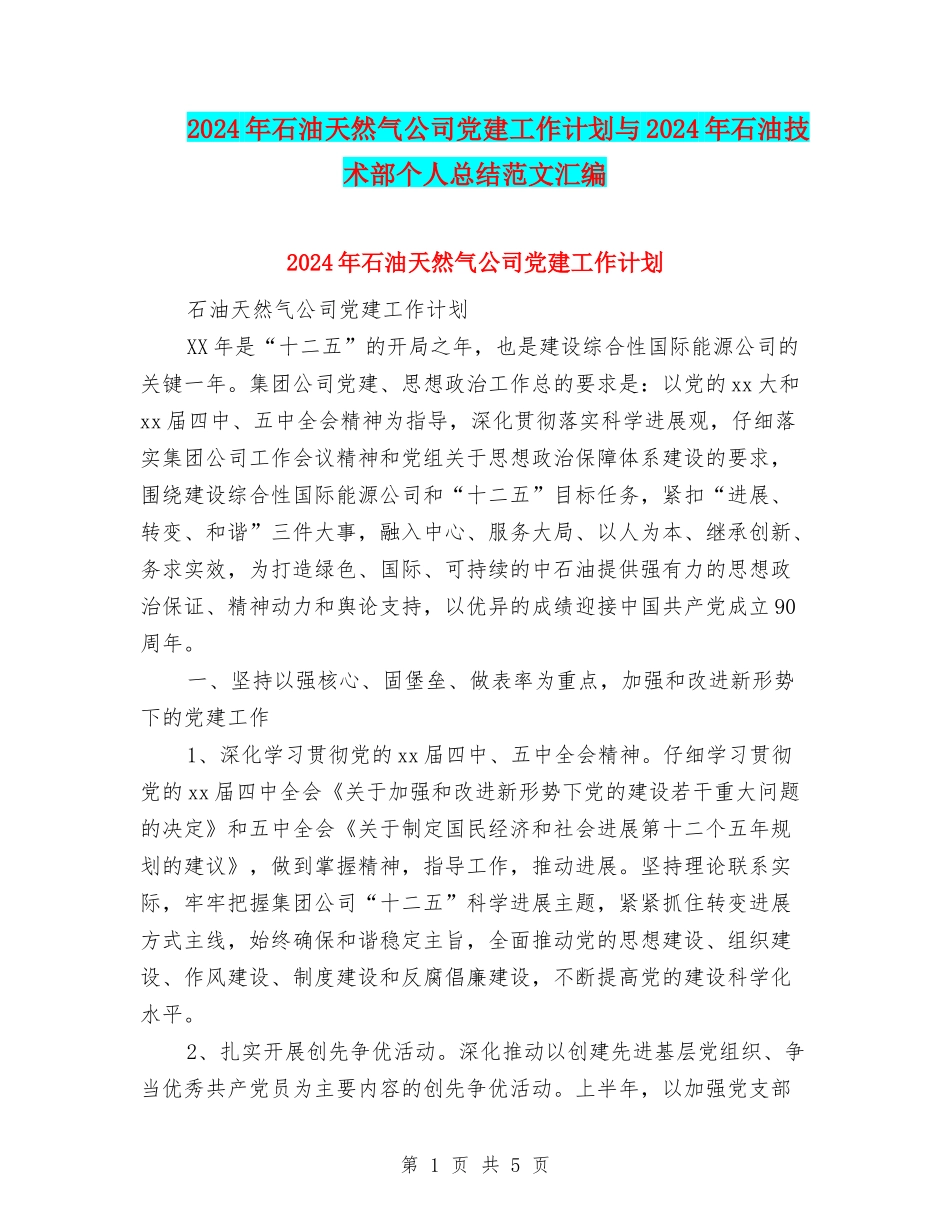 2024年石油天然气公司党建工作计划与2024年石油技术部个人总结范文汇编

2024年石油天然气公司党建工作计划

石油天然气公司党建工作计划

XX年是“十二五”的开局之年，也是建设综合性国际能源公司的关键一年。集团公司党建、思想政治工作总的要求是：以党的xx大和xx届四中、五中全会精神为指导，深化贯彻落实科学进展观，仔细落实集团公司工作会议精神和党组关于思想政治保障体系建设的要求，围绕建设综合性国际能源公司和“十二五”目标任务，紧扣“进展、转变、和谐”三件大事，融入中心、服务大局、以人为本、继承创新、务求实效，为打造绿色、国际、可持续的中石油提供强有力的思想政治保证、精神动力和舆论支持，以优异的成绩迎接中国共产党成立90周年。

一、坚持以强核心、固堡垒、做表率为重点，加强和改进新形势下的党建工作

1、深化学习贯彻党的xx届四中、五中全会精神。仔细学习贯彻党的xx届四中全会《关于加强和改进新形势下党的建设若干重大问题的决定》和五中全会《关于制定国民经济和社会进展第十二个五年规划的建议》，做到掌握精神，指导工作，推动进展。坚持理论联系实际，牢牢把握集团公司“十二五”科学进展主题，紧紧抓住转变进展方式主线，始终确保和谐稳定主旨，全面推动党的思想建设、组织建设、作风建设、制度建设和反腐倡廉建设，不断提高党的建设科学化水平。

2、扎实开展创先争优活动。深化推动以创建先进基层党组织、争当优秀共产党员为主要内容的创先争优活动。上半年，以加强党支部

第 1 页 共 5 页